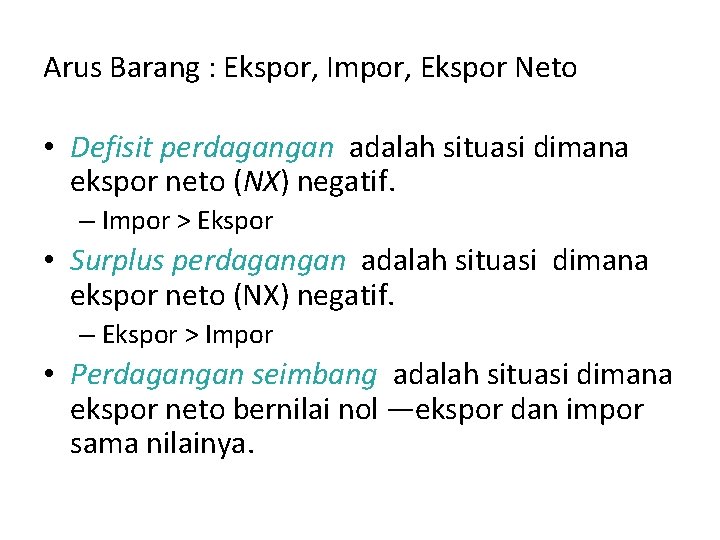 Arus Barang : Ekspor, Impor, Ekspor Neto

• Defisit perdagangan adalah situasi dimana ekspor neto (NX) negatif.
– Impor > Ekspor

• Surplus perdagangan adalah situasi dimana ekspor neto (NX) negatif.
– Ekspor > Impor

• Perdagangan seimbang adalah situasi dimana ekspor neto bernilai nol —ekspor dan impor sama nilainya.